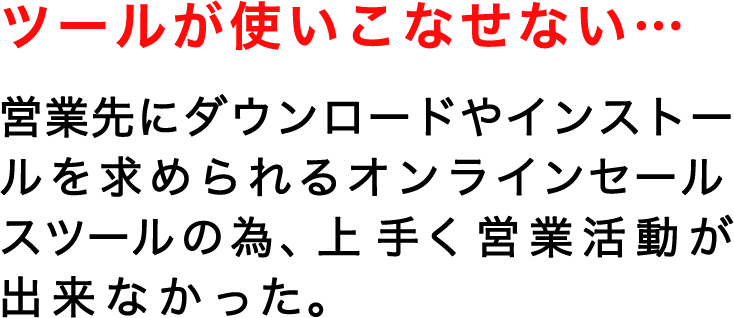 ツールが使いこなせない…

営業先にダウンロードやインストールを求められるオンラインセールスツールの為、上手く営業活動が出来なかった。